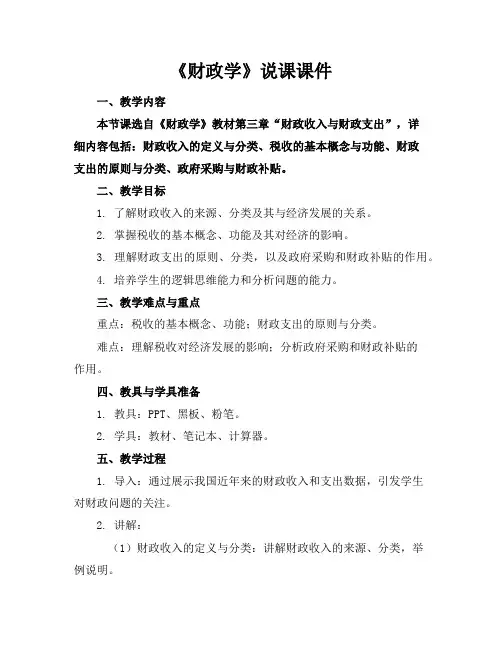 《财政学》说课课件

一、教学内容

本节课选自《财政学》教材第三章“财政收入与财政支出”，详细内容包括：财政收入的定义与分类、税收的基本概念与功能、财政支出的原则与分类、政府采购与财政补贴。

二、教学目标

1. 了解财政收入的来源、分类及其与经济发展的关系。

2. 掌握税收的基本概念、功能及其对经济的影响。

3. 理解财政支出的原则、分类，以及政府采购和财政补贴的作用。

4. 培养学生的逻辑思维能力和分析问题的能力。

三、教学难点与重点

重点：税收的基本概念、功能；财政支出的原则与分类。

难点：理解税收对经济发展的影响；分析政府采购和财政补贴的作用。

四、教具与学具准备

1. 教具：PPT、黑板、粉笔。

2. 学具：教材、笔记本、计算器。

五、教学过程

1. 导入：通过展示我国近年来的财政收入和支出数据，引发学生对财政问题的关注。

2. 讲解：

（1）财政收入的定义与分类：讲解财政收入的来源、分类，举例说明。